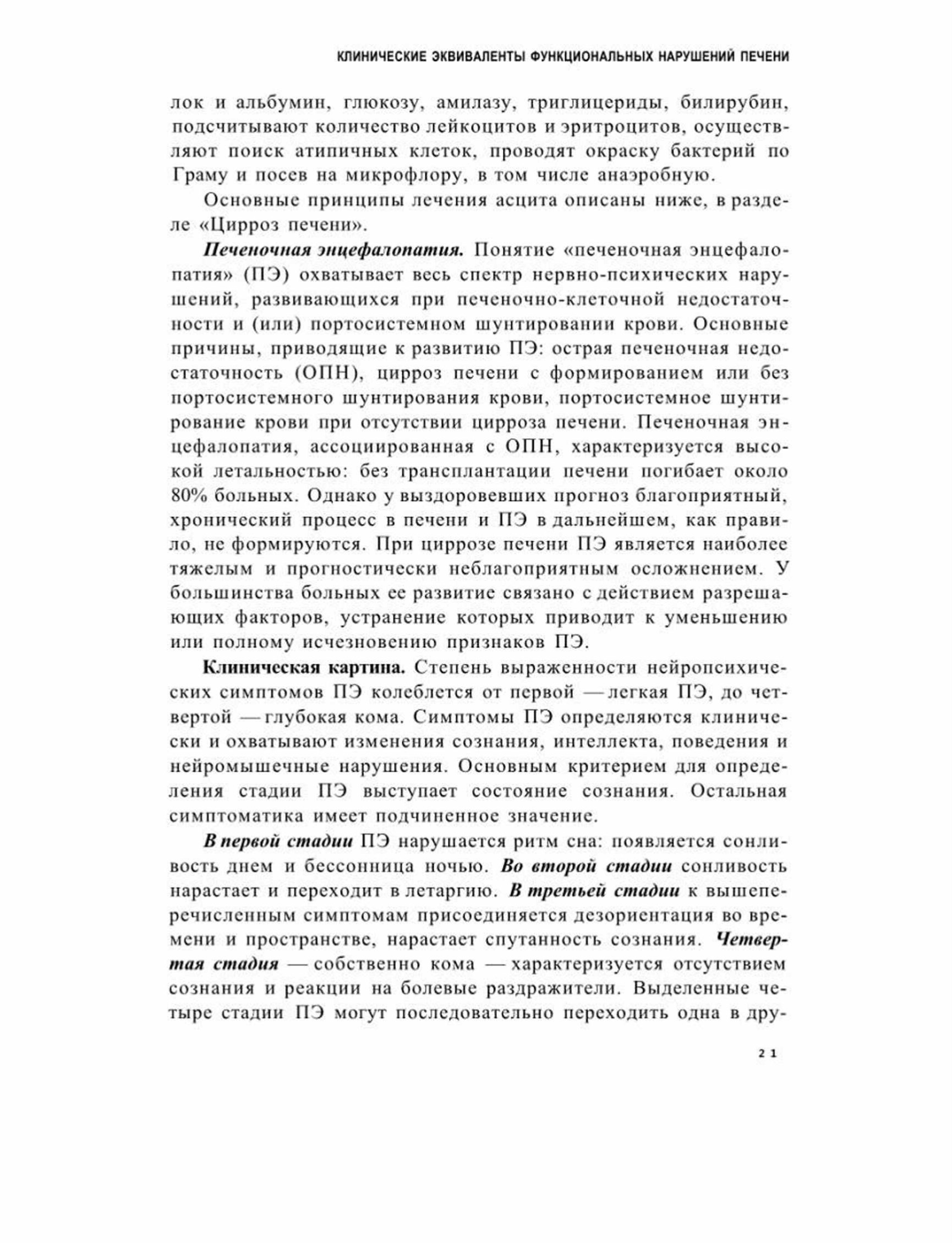 КЛИНИЧЕСКИЕ ЭКВИВАЛЕНТЫ ФУНКЦИОНАЛЬНЫХ НАРУШЕНИЙ ПЕЧЕНИ

лок и альбумин, глюкозу, амилазу, триглицериды, билирубин, подсчитывают количество лейкоцитов и эритроцитов, осуществляют поиск атипичных клеток, проводят окраску бактерий по Граму и посев на микрофлору, в том числе анаэробную.

Основные принципы лечения асцита описаны ниже, в разделе «Цирроз печени».

Печеночная энцефалопатия. Понятие «печеночная энцефалопатия» (ПЭ) охватывает весь спектр нервно-психических нарушений, развивающихся при печеночно-клеточной недостаточности и (или) портосистемном шунтировании крови. Основные причины, приводящие к развитию ПЭ: острая печеночная недостаточность (ОПН), цирроз печени с формированием или без портосистемного шунтирования крови, портосистемное шунтирование крови при отсутствии цирроза печени. Печеночная энцефалопатия, ассоциированная с ОПН, характеризуется высокой летальностью: без трансплантации печени погибает около 80% больных. Однако у выздоровевших прогноз благоприятный, хронический процесс в печени и ПЭ в дальнейшем, как правило, не формируются. При циррозе печени ПЭ является наиболее тяжелым и прогностически неблагоприятным осложнением. У большинства больных ее развитие связано с действием разрешающих факторов, устранение которых приводит к уменьшению или полному исчезновению признаков ПЭ.

Клиническая картина. Степень выраженности нейропсихических симптомов ПЭ колеблется от первой — легкая ПЭ, до четвертой — глубокая кома. Симптомы ПЭ определяются клинически и охватывают изменения сознания, интеллекта, поведения и нейромышечные нарушения. Основным критерием для определения стадии ПЭ выступает состояние сознания. Остальная симптоматика имеет подчиненное значение.

В первой стадии ПЭ нарушается ритм сна: появляется сонливость днем и бессонница ночью. Во второй стадии сонливость нарастает и переходит в летаргию. В третьей стадии к вышеперечисленным симптомам присоединяется дезориентация во времени и пространстве, нарастает спутанность сознания. Четвертая стадия — собственно кома — характеризуется отсутствием сознания и реакции на болевые раздражители. Выделенные четыре стадии ПЭ могут последовательно переходить одна в дру-

21